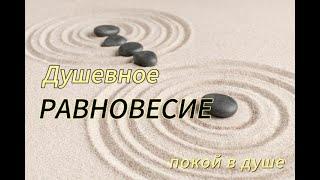 Душевное
РАВНОВЕСИЕ

покой в душе